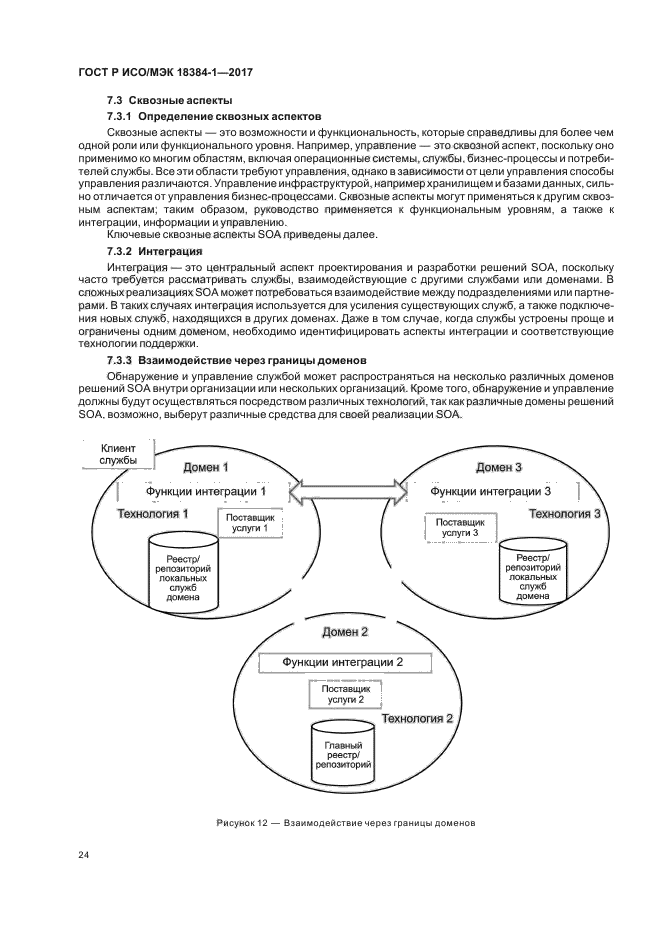 ГОСТ Р ИСО/МЭК 18384-1—2017

7.3 Сквозные аспекты

7.3.1 Определение сквозных аспектов

Сквозные аспекты — это возможности и функциональность, которые справедливы для более чем одной роли или функционального уровня. Например, управление — это сквозной аспект, поскольку оно применимо ко многим областям, включая операционные системы, службы, бизнес-процессы и потребителей службы. Все эти области требуют управления, однако в зависимости от цели управления способы управления различаются. Управление инфраструктурой, например хранилищем и базами данных, сильно отличается от управления бизнес-процессами. Сквозные аспекты могут применяться к другим сквозным аспектам; таким образом, руководство применяется к функциональным уровням, а также к интеграции, информации и управлению.

Ключевые сквозные аспекты SOA приведены далее.

7.3.2 Интеграция

Интеграция — это центральный аспект проектирования и разработки решений SOA, поскольку часто требуется рассматривать службы, взаимодействующие с другими службами или доменами. В сложных реализациях SOA может потребоваться взаимодействие между подразделениями или партнерами. В таких случаях интеграция используется для усиления существующих служб, а также подключения новых служб, находящихся в других доменах. Даже в том случае, когда службы устроены проще и ограничены одним доменом, необходимо идентифицировать аспекты интеграции и соответствующие технологии поддержки.

7.3.3 Взаимодействие через границы доменов

Обнаружение и управление службой может распространяться на несколько различных доменов решений SOA внутри организации или нескольких организаций. Кроме того, обнаружение и управление должны будут осуществляться посредством различных технологий, так как различные домены решений SOA. возможно, выберут различные средства для своей реализации SOA.

Клиент службы
Домен 1
Функции интеграции 1
Технология 1
Поставщик услуги 1
Реестр/ репозиторий локальных служб домена

Домен 3
Функции интеграции 3
Технология 3
Поставщик услуги 3
Реестр/ репозиторий локальных служб домена

Домен 2
Функции интеграции 2
Поставщик услуги 2
Технология 2
Главный реестр/ репозиторий

Рисунок 12 — Взаимодействие через границы доменов

24